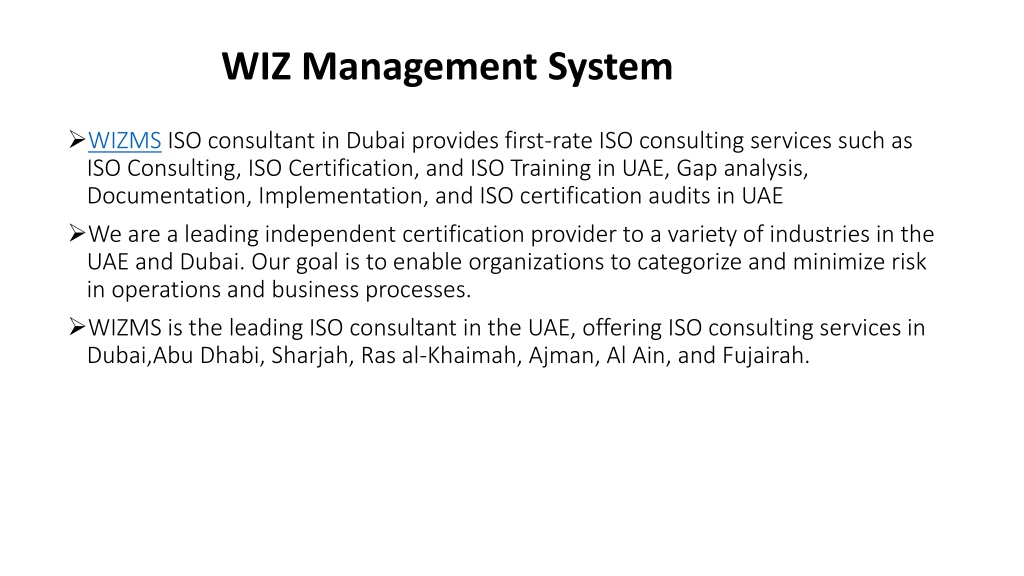 WIZ Management System

➢WIZMS ISO consultant in Dubai provides first-rate ISO consulting services such as ISO Consulting, ISO Certification, and ISO Training in UAE, Gap analysis, Documentation, Implementation, and ISO certification audits in UAE

➢We are a leading independent certification provider to a variety of industries in the UAE and Dubai. Our goal is to enable organizations to categorize and minimize risk in operations and business processes.

➢WIZMS is the leading ISO consultant in the UAE, offering ISO consulting services in Dubai,Abu Dhabi, Sharjah, Ras al-Khaimah, Ajman, Al Ain, and Fujairah.